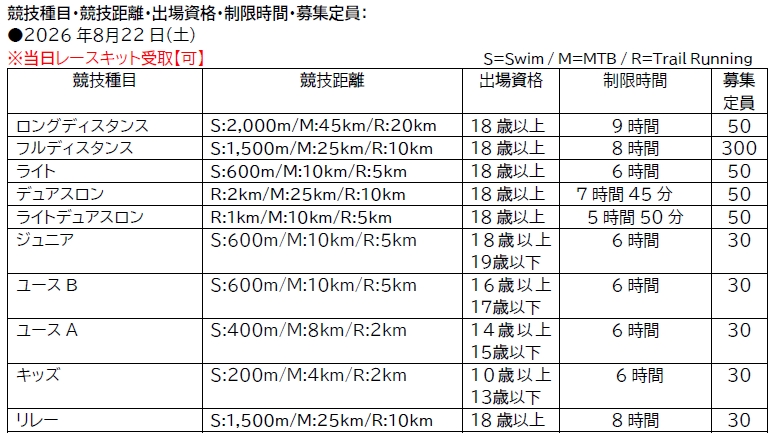 競技種目・競技距離・出場資格・制限時間・募集定員：
●2026 年8月22 日(土)
※当日レースキット受取【可】

S=Swim / M=MTB / R=Trail Running

| 競技種目 | 競技距離 | 出場資格 | 制限時間 | 募集定員 |
|---|---|---|---|---|
| ロングディスタンス | S:2,000m/M:45km/R:20km | 18 歳以上 | 9 時間 | 50 |
| フルディスタンス | S:1,500m/M:25km/R:10km | 18 歳以上 | 8 時間 | 300 |
| ライト | S:600m/M:10km/R:5km | 18 歳以上 | 6 時間 | 50 |
| デュアスロン | R:2km/M:25km/R:10km | 18 歳以上 | 7 時間 45 分 | 50 |
| ライトデュアスロン | R:1km/M:10km/R:5km | 18 歳以上 | 5 時間 50 分 | 50 |
| ジュニア | S:600m/M:10km/R:5km | 18 歳以上 19歳以下 | 6 時間 | 30 |
| ユース B | S:600m/M:10km/R:5km | 16 歳以上 17歳以下 | 6 時間 | 30 |
| ユース A | S:400m/M:8km/R:2km | 14 歳以上 15歳以下 | 6 時間 | 30 |
| キッズ | S:200m/M:4km/R:2km | 10 歳以上 13歳以下 | 6 時間 | 30 |
| リレー | S:1,500m/M:25km/R:10km | 18 歳以上 | 8 時間 | 30 |